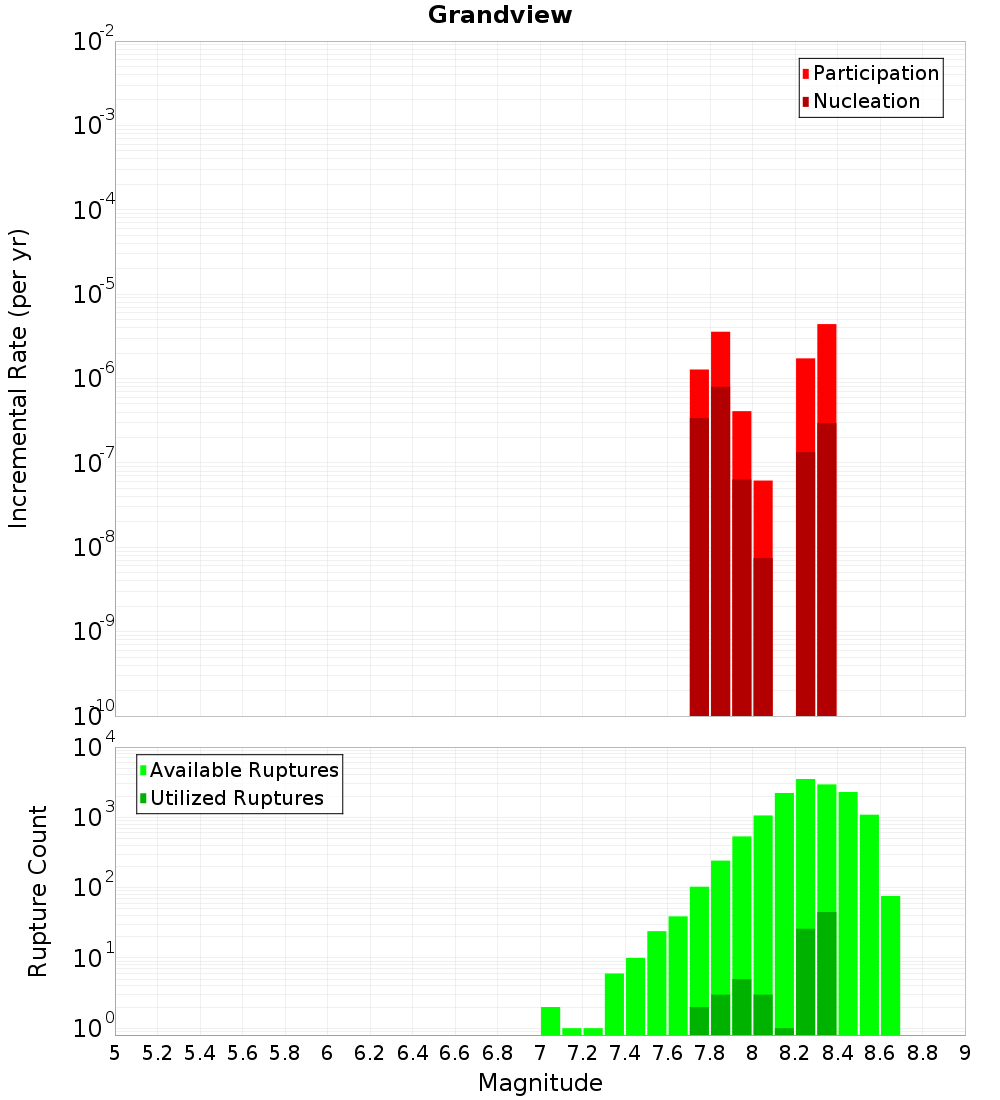 Grandview

Participation
Nucleation

Incremental Rate (per yr)

$10^{-2}$
$10^{-3}$
$10^{-4}$
$10^{-5}$
$10^{-6}$
$10^{-7}$
$10^{-8}$
$10^{-9}$
$10^{-10}$

Available Ruptures
Utilized Ruptures

Rupture Count

$10^{4}$
$10^{3}$
$10^{2}$
$10^{1}$
$10^{0}$

5 5.2 5.4 5.6 5.8 6 6.2 6.4 6.6 6.8 7 7.2 7.4 7.6 7.8 8 8.2 8.4 8.6 8.8 9

Magnitude